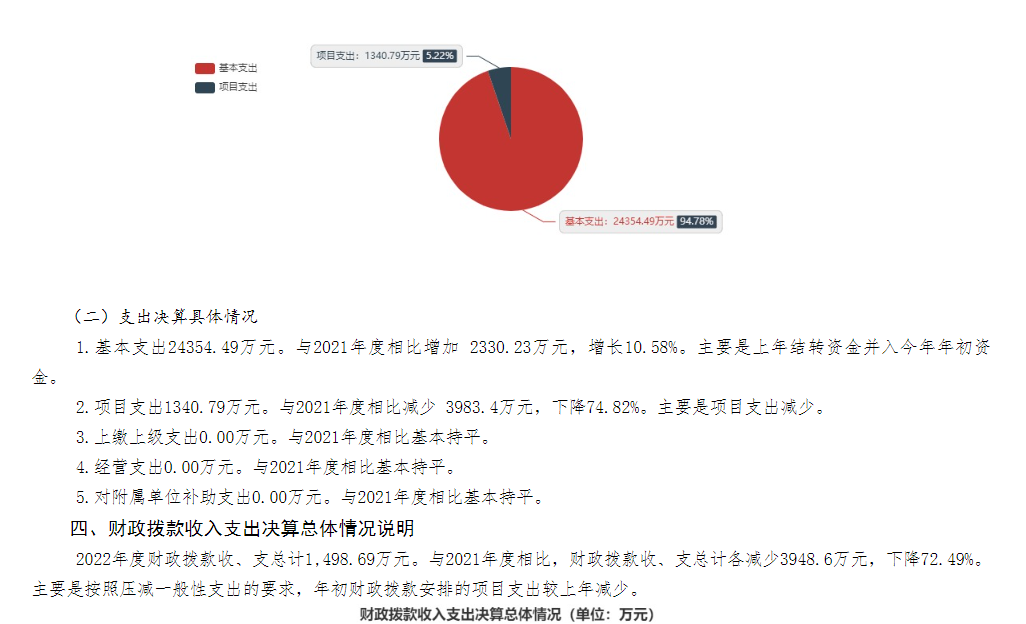 基本支出
项目支出

项目支出：1340.79万元 5.22%

基本支出：24354.49万元 94.78%

（二）支出决算具体情况

1.基本支出24354.49万元。与2021年度相比增加 2330.23万元，增长10.58%。主要是上年结转资金并入今年年初资金。

2.项目支出1340.79万元。与2021年度相比减少 3983.4万元，下降74.82%。主要是项目支出减少。

3.上缴上级支出0.00万元。与2021年度相比基本持平。

4.经营支出0.00万元。与2021年度相比基本持平。

5.对附属单位补助支出0.00万元。与2021年度相比基本持平。

四、财政拨款收入支出决算总体情况说明

2022年度财政拨款收、支总计1,498.69万元。与2021年度相比，财政拨款收、支总计各减少3948.6万元，下降72.49%。主要是按照压减一般性支出的要求，年初财政拨款安排的项目支出较上年减少。

财政拨款收入支出决算总体情况（单位：万元）